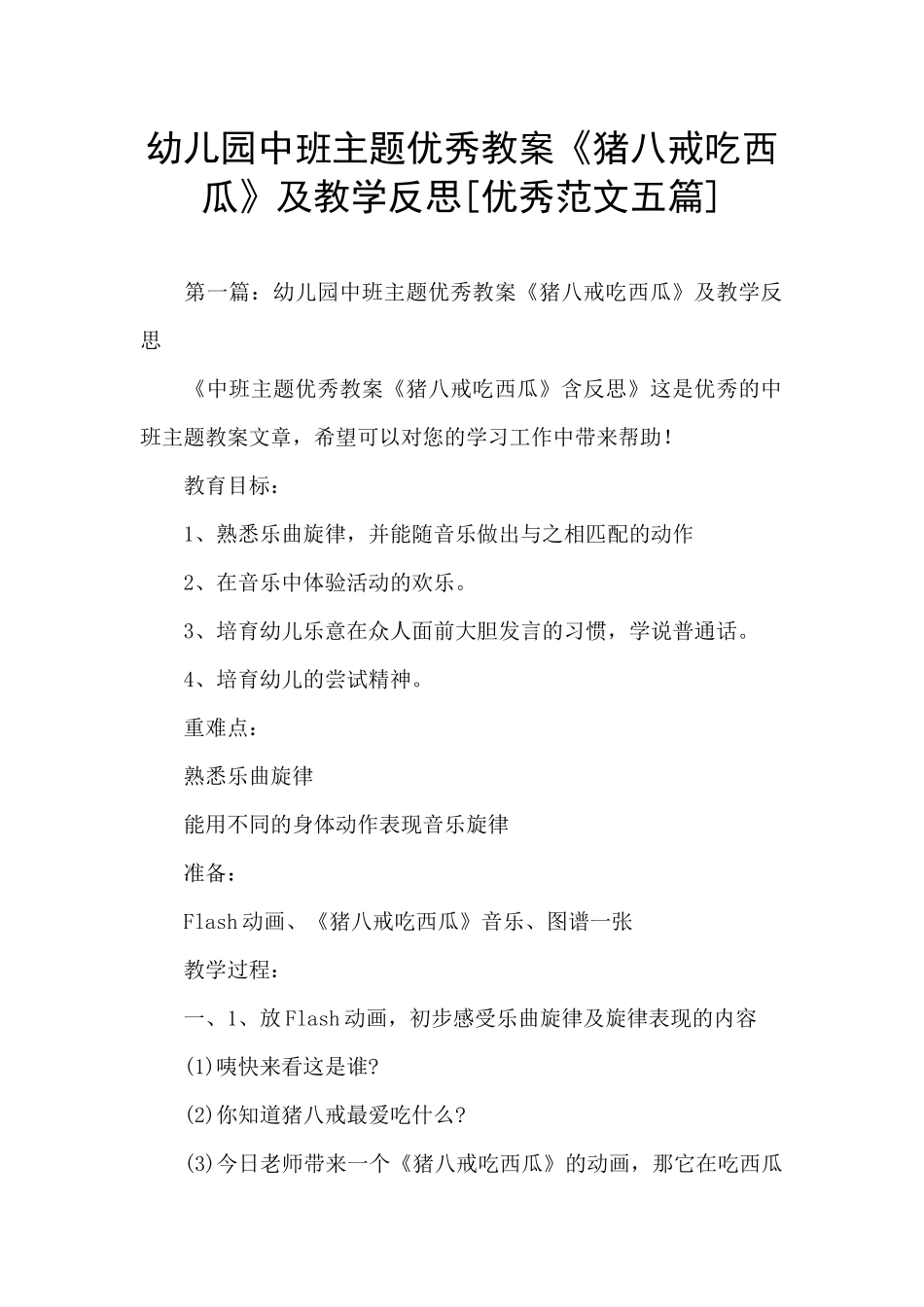 幼儿园中班主题优秀教案《猪八戒吃西瓜》及教学反思[优秀范文五篇]

第一篇：幼儿园中班主题优秀教案《猪八戒吃西瓜》及教学反思

《中班主题优秀教案《猪八戒吃西瓜》含反思》这是优秀的中班主题教案文章，希望可以对您的学习工作中带来帮助！

教育目标：

1、熟悉乐曲旋律，并能随音乐做出与之相匹配的动作

2、在音乐中体验活动的欢乐。

3、培育幼儿乐意在众人面前大胆发言的习惯，学说普通话。

4、培育幼儿的尝试精神。

重难点：

熟悉乐曲旋律

能用不同的身体动作表现音乐旋律

准备：

Flash动画、《猪八戒吃西瓜》音乐、图谱一张

教学过程：

一、1、放Flash动画，初步感受乐曲旋律及旋律表现的内容

(1)咦快来看这是谁?

(2)你知道猪八戒最爱吃什么?

(3)今日老师带来一个《猪八戒吃西瓜》的动画，那它在吃西瓜